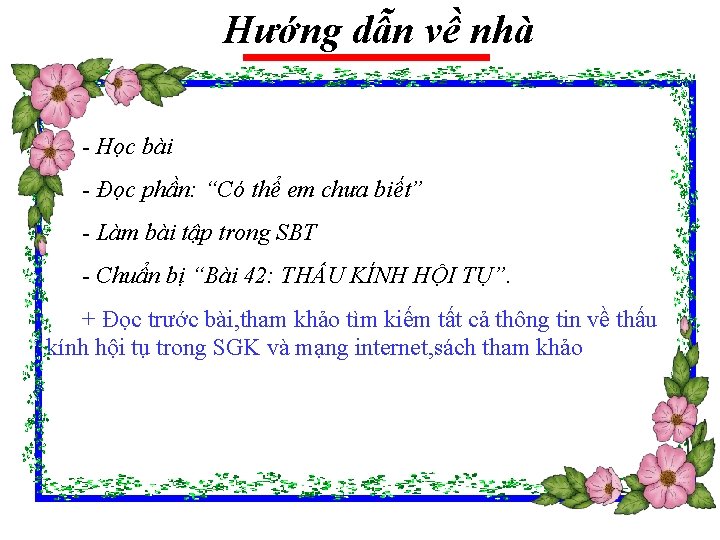 Hướng dẫn về nhà

- Học bài

- Đọc phần: "Có thể em chưa biết"

- Làm bài tập trong SBT

- Chuẩn bị "Bài 42: THẤU KÍNH HỘI TỤ".

+ Đọc trước bài,tham khảo tìm kiếm tất cả thông tin về thấu kính hội tụ trong SGK và mạng internet,sách tham khảo